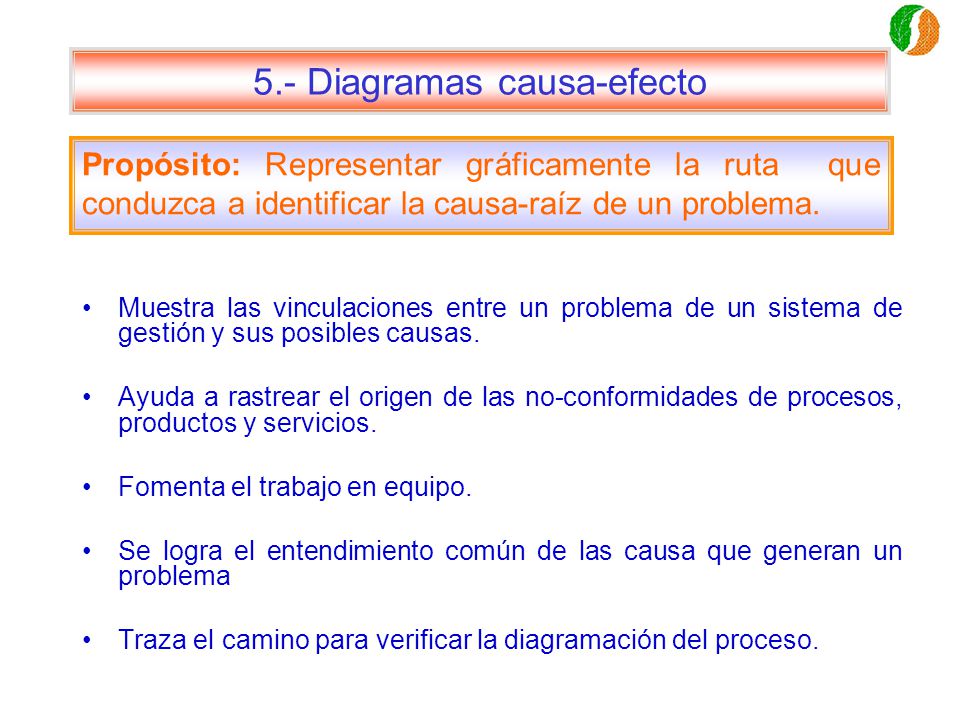 5.- Diagramas causa-efecto

Propósito: Representar gráficamente la ruta que conduzca a identificar la causa-raíz de un problema.

• Muestra las vinculaciones entre un problema de un sistema de gestión y sus posibles causas.

• Ayuda a rastrear el origen de las no-conformidades de procesos, productos y servicios.

• Fomenta el trabajo en equipo.

• Se logra el entendimiento común de las causa que generan un problema

• Traza el camino para verificar la diagramación del proceso.